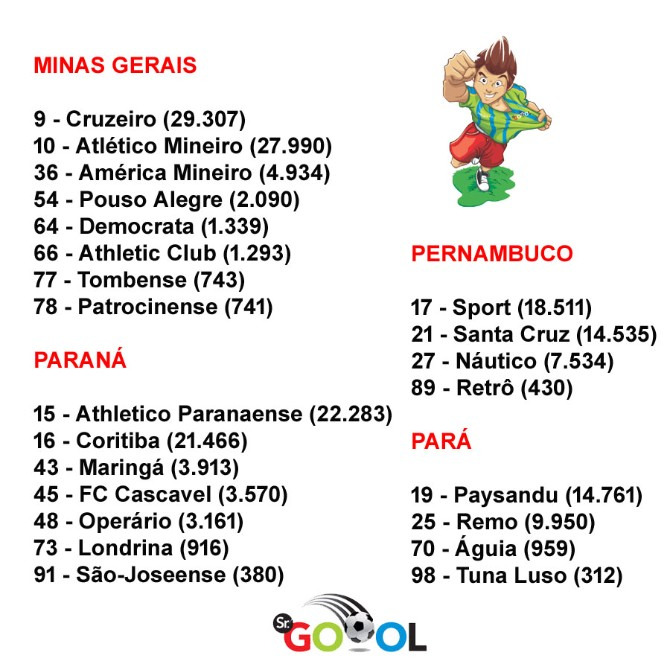 MINAS GERAIS

9 - Cruzeiro (29.307)
10 - Atlético Mineiro (27.990)
36 - América Mineiro (4.934)
54 - Pouso Alegre (2.090)
64 - Democrata (1.339)
66 - Athletic Club (1.293)
77 - Tombense (743)
78 - Patrocinense (741)

PARANÁ

15 - Athletico Paranaense (22.283)
16 - Coritiba (21.466)
43 - Maringá (3.913)
45 - FC Cascavel (3.570)
48 - Operário (3.161)
73 - Londrina (916)
91 - São-Joseense (380)

PERNAMBUCO

17 - Sport (18.511)
21 - Santa Cruz (14.535)
27 - Náutico (7.534)
89 - Retrô (430)

PARÁ

19 - Paysandu (14.761)
25 - Remo (9.950)
70 - Águia (959)
98 - Tuna Luso (312)

Sr. GOOOL